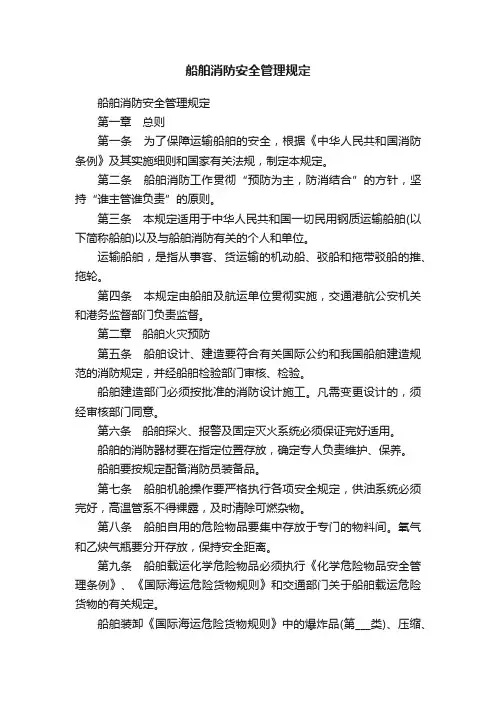 船舶消防安全管理规定

船舶消防安全管理规定

第一章　总则

第一条　为了保障运输船舶的安全，根据《中华人民共和国消防条例》及其实施细则和国家有关法规，制定本规定。

第二条　船舶消防工作贯彻“预防为主，防消结合”的方针，坚持“谁主管谁负责”的原则。

第三条　本规定适用于中华人民共和国一切民用钢质运输船舶(以下简称船舶)以及与船舶消防有关的个人和单位。

运输船舶，是指从事客、货运输的机动船、驳船和拖带驳船的推、拖轮。

第四条　本规定由船舶及航运单位贯彻实施，交通港航公安机关和港务监督部门负责监督。

第二章　船舶火灾预防

第五条　船舶设计、建造要符合有关国际公约和我国船舶建造规范的消防规定，并经船舶检验部门审核、检验。

船舶建造部门必须按批准的消防设计施工。凡需变更设计的，须经审核部门同意。

第六条　船舶探火、报警及固定灭火系统必须保证完好适用。

船舶的消防器材要在指定位置存放，确定专人负责维护、保养。

船舶要按规定配备消防员装备品。

第七条　船舶机舱操作要严格执行各项安全规定，供油系统必须完好，高温管系不得裸露，及时清除可燃杂物。

第八条　船舶自用的危险物品要集中存放于专门的物料间。氧气和乙炔气瓶要分开存放，保持安全距离。

第九条　船舶载运化学危险物品必须执行《化学危险物品安全管理条例》、《国际海运危险货物规则》和交通部门关于船舶载运危险货物的有关规定。

船舶装卸《国际海运危险货物规则》中的爆炸品(第___类)、压缩、